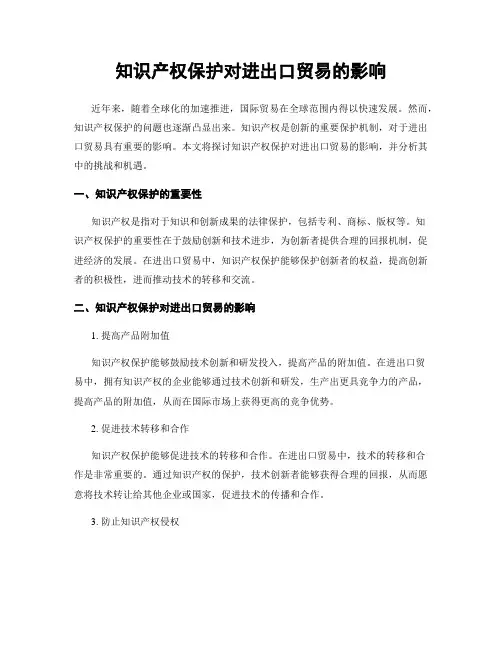 知识产权保护对进出口贸易的影响

近年来，随着全球化的加速推进，国际贸易在全球范围内得以快速发展。然而，知识产权保护的问题也逐渐凸显出来。知识产权是创新的重要保护机制，对于进出口贸易具有重要的影响。本文将探讨知识产权保护对进出口贸易的影响，并分析其中的挑战和机遇。

一、知识产权保护的重要性

知识产权是指对于知识和创新成果的法律保护，包括专利、商标、版权等。知识产权保护的重要性在于鼓励创新和技术进步，为创新者提供合理的回报机制，促进经济的发展。在进出口贸易中，知识产权保护能够保护创新者的权益，提高创新者的积极性，进而推动技术的转移和交流。

二、知识产权保护对进出口贸易的影响

1. 提高产品附加值

知识产权保护能够鼓励技术创新和研发投入，提高产品的附加值。在进出口贸易中，拥有知识产权的企业能够通过技术创新和研发，生产出更具竞争力的产品，提高产品的附加值，从而在国际市场上获得更高的竞争优势。

2. 促进技术转移和合作

知识产权保护能够促进技术的转移和合作。在进出口贸易中，技术的转移和合作是非常重要的。通过知识产权的保护，技术创新者能够获得合理的回报，从而愿意将技术转让给其他企业或国家，促进技术的传播和合作。

3. 防止知识产权侵权